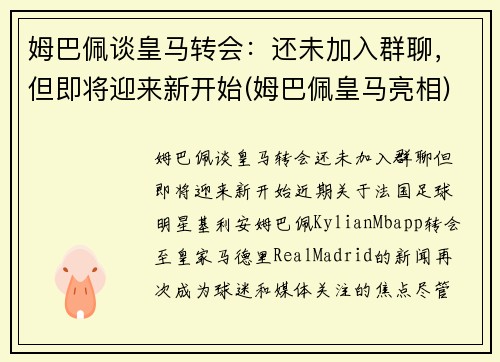 姆巴佩谈皇马转会：还未加入群聊，但即将迎来新开始(姆巴佩皇马亮相)

姆巴佩谈皇马转会还未加入群聊但即将迎来新开始近期关于法国足球明星基利安姆巴佩KylianMbapp转会至皇家马德里RealMadrid的新闻再次成为球迷和媒体关注的焦点尽管